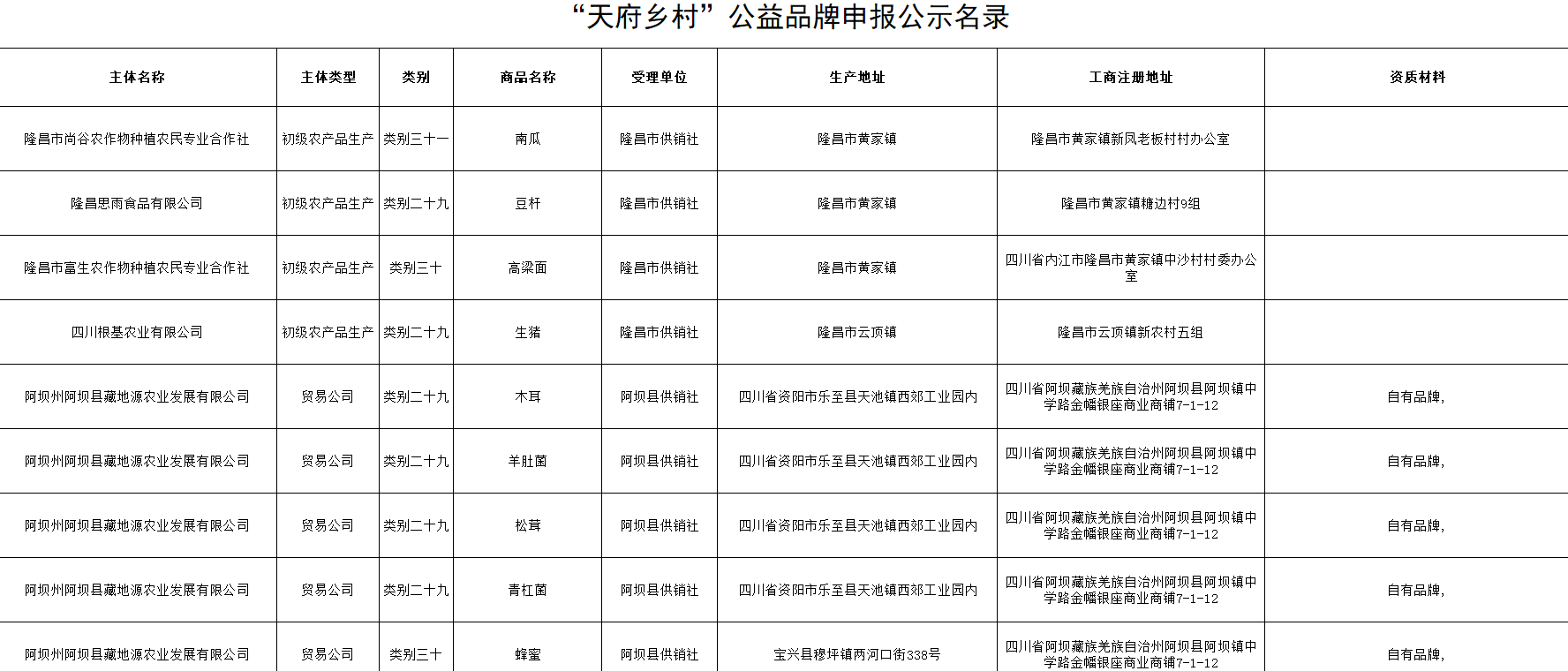 “天府乡村”公益品牌申报公示名录

| 主体名称 | 主体类型 | 类别 | 商品名称 | 受理单位 | 生产地址 | 工商注册地址 | 资质材料 |
|---|---|---|---|---|---|---|---|
| 隆昌市尚谷农作物种植农民专业合作社 | 初级农产品生产 | 类别三十一 | 南瓜 | 隆昌市供销社 | 隆昌市黄家镇 | 隆昌市黄家镇新凤老板村村办公室 | |
| 隆昌思雨食品有限公司 | 初级农产品生产 | 类别二十九 | 豆杆 | 隆昌市供销社 | 隆昌市黄家镇 | 隆昌市黄家镇糖边村9组 | |
| 隆昌市富生农作物种植农民专业合作社 | 初级农产品生产 | 类别三十 | 高粱面 | 隆昌市供销社 | 隆昌市黄家镇 | 四川省内江市隆昌市黄家镇中沙村村委办公室 | |
| 四川根基农业有限公司 | 初级农产品生产 | 类别二十九 | 生猪 | 隆昌市供销社 | 隆昌市云顶镇 | 隆昌市云顶镇新农村五组 | |
| 阿坝州阿坝县藏地源农业发展有限公司 | 贸易公司 | 类别二十九 | 木耳 | 阿坝县供销社 | 四川省资阳市乐至县天池镇西郊工业园内 | 四川省阿坝藏族羌族自治州阿坝县阿坝镇中学路金幡银座商业商铺7-1-12 | 自有品牌, |
| 阿坝州阿坝县藏地源农业发展有限公司 | 贸易公司 | 类别二十九 | 羊肚菌 | 阿坝县供销社 | 四川省资阳市乐至县天池镇西郊工业园内 | 四川省阿坝藏族羌族自治州阿坝县阿坝镇中学路金幡银座商业商铺7-1-12 | 自有品牌, |
| 阿坝州阿坝县藏地源农业发展有限公司 | 贸易公司 | 类别二十九 | 松茸 | 阿坝县供销社 | 四川省资阳市乐至县天池镇西郊工业园内 | 四川省阿坝藏族羌族自治州阿坝县阿坝镇中学路金幡银座商业商铺7-1-12 | 自有品牌, |
| 阿坝州阿坝县藏地源农业发展有限公司 | 贸易公司 | 类别二十九 | 青杠菌 | 阿坝县供销社 | 四川省资阳市乐至县天池镇西郊工业园内 | 四川省阿坝藏族羌族自治州阿坝县阿坝镇中学路金幡银座商业商铺7-1-12 | 自有品牌, |
| 阿坝州阿坝县藏地源农业发展有限公司 | 贸易公司 | 类别三十 | 蜂蜜 | 阿坝县供销社 | 宝兴县穆坪镇两河口街338号 | 四川省阿坝藏族羌族自治州阿坝县阿坝镇中学路金幡银座商业商铺7-1-12 | 自有品牌, |